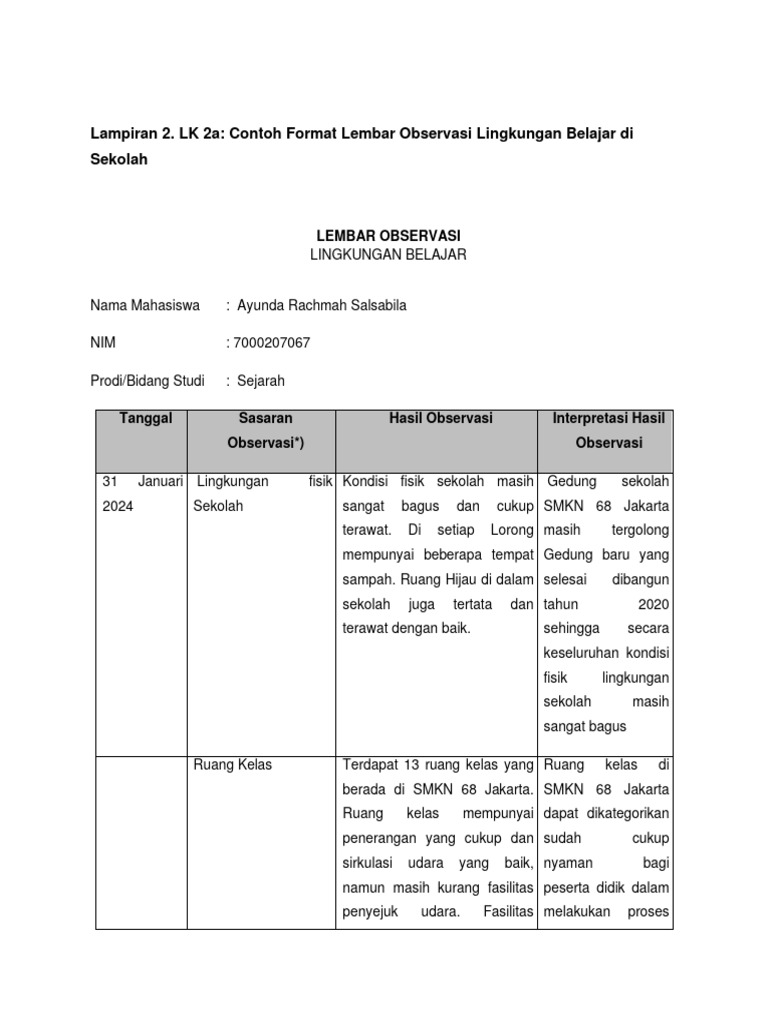 Lampiran 2. LK 2a: Contoh Format Lembar Observasi Lingkungan Belajar di Sekolah

LEMBAR OBSERVASI
LINGKUNGAN BELAJAR

Nama Mahasiswa : Ayunda Rachmah Salsabila

NIM : 7000207067

Prodi/Bidang Studi : Sejarah

| Tanggal | Sasaran Observasi*) | Hasil Observasi | Interpretasi Hasil Observasi |
|---|---|---|---|
| 31 Januari 2024 | Lingkungan fisik Sekolah | Kondisi fisik sekolah masih sangat bagus dan cukup terawat. Di setiap Lorong mempunyai beberapa tempat sampah. Ruang Hijau di dalam sekolah juga tertata dan terawat dengan baik. | Gedung sekolah SMKN 68 Jakarta masih tergolong Gedung baru yang selesai dibangun tahun 2020 sehingga secara keseluruhan kondisi fisik lingkungan sekolah masih sangat bagus |
| | Ruang Kelas | Terdapat 13 ruang kelas yang berada di SMKN 68 Jakarta. Ruang kelas mempunyai penerangan yang cukup dan sirkulasi udara yang baik, namun masih kurang fasilitas penyejuk udara. Fasilitas | Ruang kelas di SMKN 68 Jakarta dapat dikategorikan sudah cukup nyaman bagi peserta didik dalam melakukan proses |